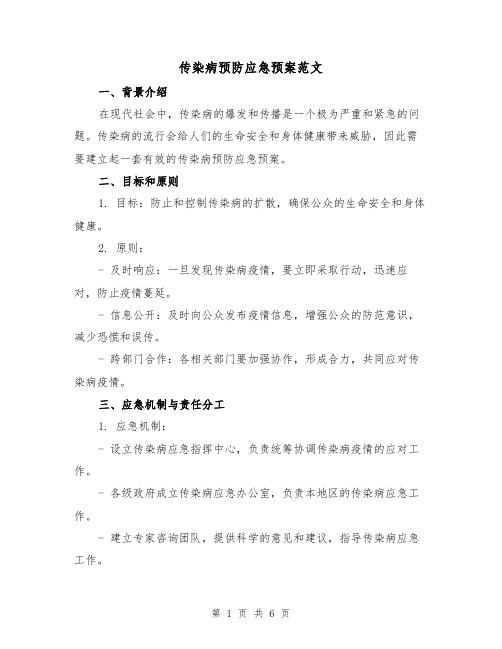 传染病预防应急预案范文

一、背景介绍

在现代社会中，传染病的爆发和传播是一个极为严重和紧急的问题。传染病的流行会给人们的生命安全和身体健康带来威胁，因此需要建立起一套有效的传染病预防应急预案。

二、目标和原则

1. 目标：防止和控制传染病的扩散，确保公众的生命安全和身体健康。

2. 原则：

- 及时响应：一旦发现传染病疫情，要立即采取行动，迅速应对，防止疫情蔓延。

- 信息公开：及时向公众发布疫情信息，增强公众的防范意识，减少恐慌和误传。

- 跨部门合作：各相关部门要加强协作，形成合力，共同应对传染病疫情。

三、应急机制与责任分工

1. 应急机制：

- 设立传染病应急指挥中心，负责统筹协调传染病疫情的应对工作。

- 各级政府成立传染病应急办公室，负责本地区的传染病应急工作。

- 建立专家咨询团队，提供科学的意见和建议，指导传染病应急工作。

第 1 页 共 6 页